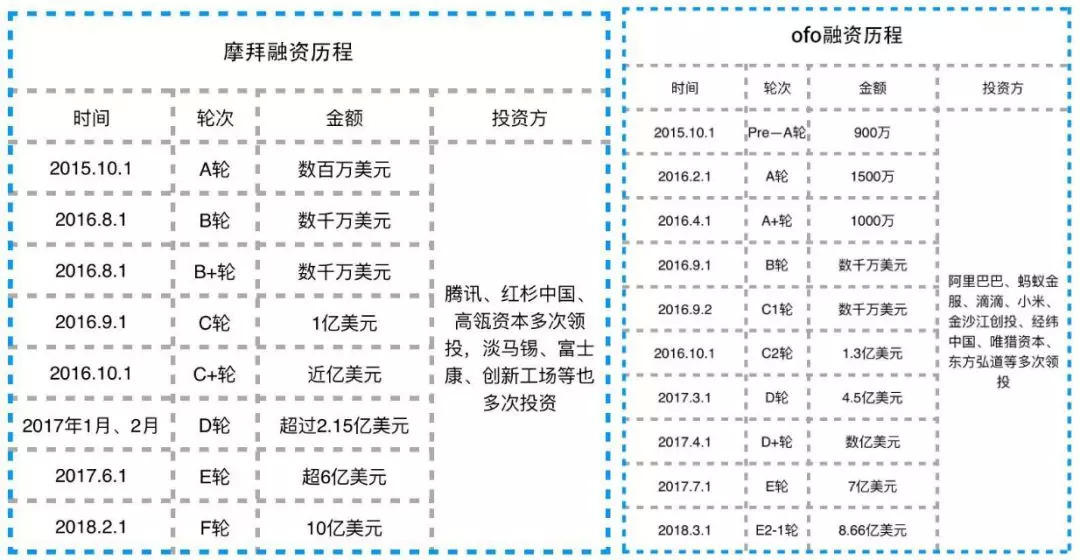 摩拜融资历程

| 时间 | 轮次 | 金额 | 投资方 |
|---|---|---|---|
| 2015.10.1 | A轮 | 数百万美元 | 腾讯、红杉中国、高瓴资本多次领投，淡马锡、富士康、创新工场等也多次投资 |
| 2016.8.1 | B轮 | 数千万美元 | |
| 2016.8.1 | B+轮 | 数千万美元 | |
| 2016.9.1 | C轮 | 1亿美元 | |
| 2016.10.1 | C+轮 | 近亿美元 | |
| 2017年1月、2月 | D轮 | 超过2.15亿美元 | |
| 2017.6.1 | E轮 | 超6亿美元 | |
| 2018.2.1 | F轮 | 10亿美元 | |

ofo融资历程

| 时间 | 轮次 | 金额 | 投资方 |
|---|---|---|---|
| 2015.10.1 | Pre—A轮 | 900万 | 阿里巴巴、蚂蚁金服、滴滴、小米、金沙江创投、经纬中国、唯猎资本、东方弘道等多次领投 |
| 2016.2.1 | A轮 | 1500万 | |
| 2016.4.1 | A+轮 | 1000万 | |
| 2016.9.1 | B轮 | 数千万美元 | |
| 2016.9.2 | C1轮 | 数千万美元 | |
| 2016.10.1 | C2轮 | 1.3亿美元 | |
| 2017.3.1 | D轮 | 4.5亿美元 | |
| 2017.4.1 | D+轮 | 数亿美元 | |
| 2017.7.1 | E轮 | 7亿美元 | |
| 2018.3.1 | E2-1轮 | 8.66亿美元 | |